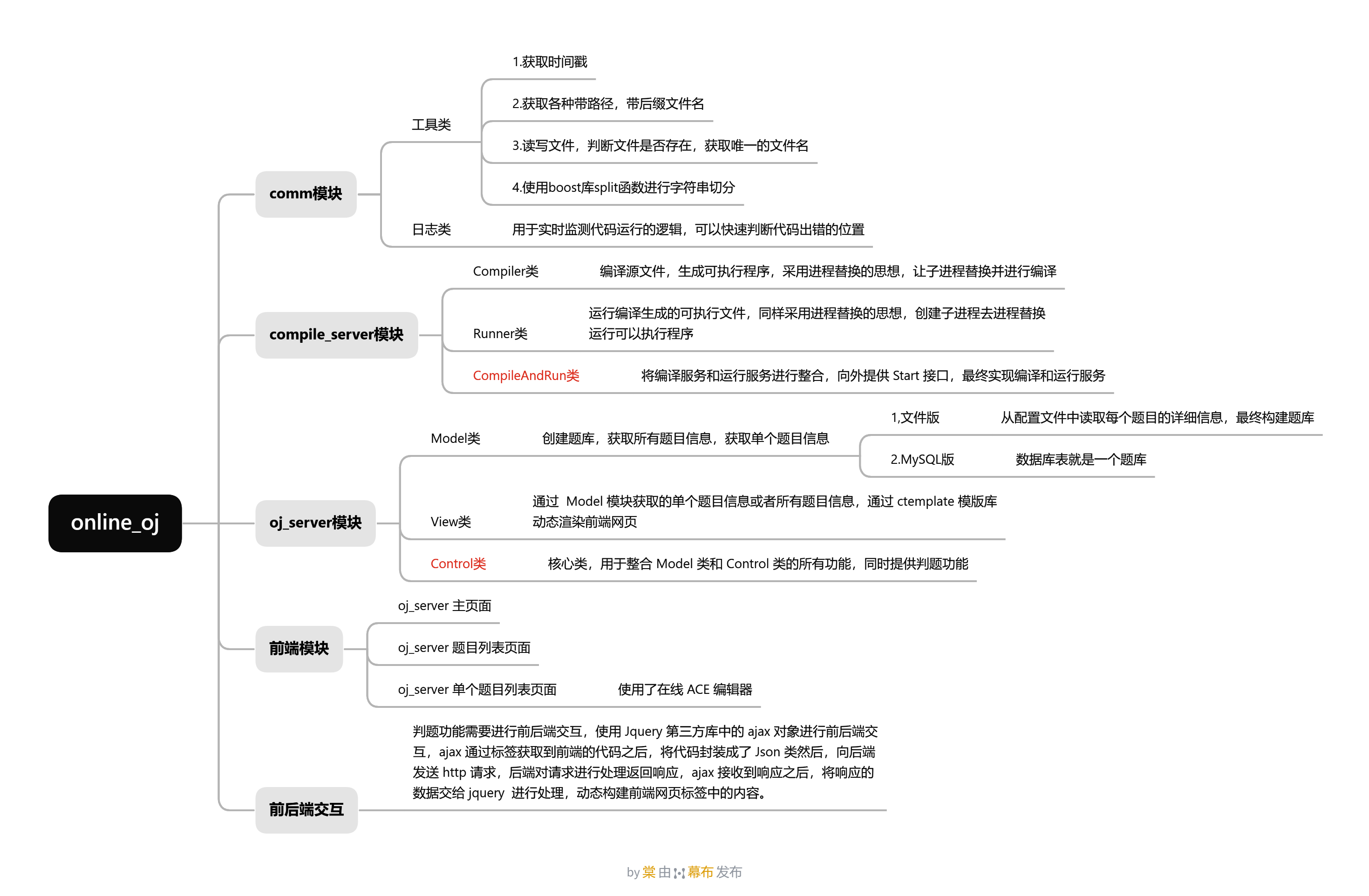 online_oj

comm模块

工具类

1.获取时间戳

2.获取各种带路径，带后缀文件名

3.读写文件，判断文件是否存在，获取唯一的文件名

4.使用boost库split函数进行字符串切分

日志类

用于实时监测代码运行的逻辑，可以快速判断代码出错的位置

compile_server模块

Compiler类

编译源文件，生成可执行程序，采用进程替换的思想，让子进程替换并进行编译

Runner类

运行编译生成的可执行文件，同样采用进程替换的思想，创建子进程去进程替换运行可以执行程序

CompileAndRun类

将编译服务和运行服务进行整合，向外提供 Start 接口，最终实现编译和运行服务

oj_server模块

Model类

创建题库，获取所有题目信息，获取单个题目信息

1,文件版

从配置文件中读取每个题目的详细信息，最终构建题库

2.MySQL版

数据库表就是一个题库

View类

通过 Model 模块获取的单个题目信息或者所有题目信息，通过 ctemplate 模版库动态渲染前端网页

Control类

核心类，用于整合 Model 类和 Control 类的所有功能，同时提供判题功能

前端模块

oj_server 主页面

oj_server 题目列表页面

oj_server 单个题目列表页面

使用了在线 ACE 编辑器

前后端交互

判题功能需要进行前后端交互，使用 Jquery 第三方库中的 ajax 对象进行前后端交互，ajax 通过标签获取到前端的代码之后，将代码封装成了 Json 类然后，向后端发送 http 请求，后端对请求进行处理返回响应，ajax 接收到响应之后，将响应的数据交给 jquery 进行处理，动态构建前端网页标签中的内容。

by 棠 由 幕布 发布